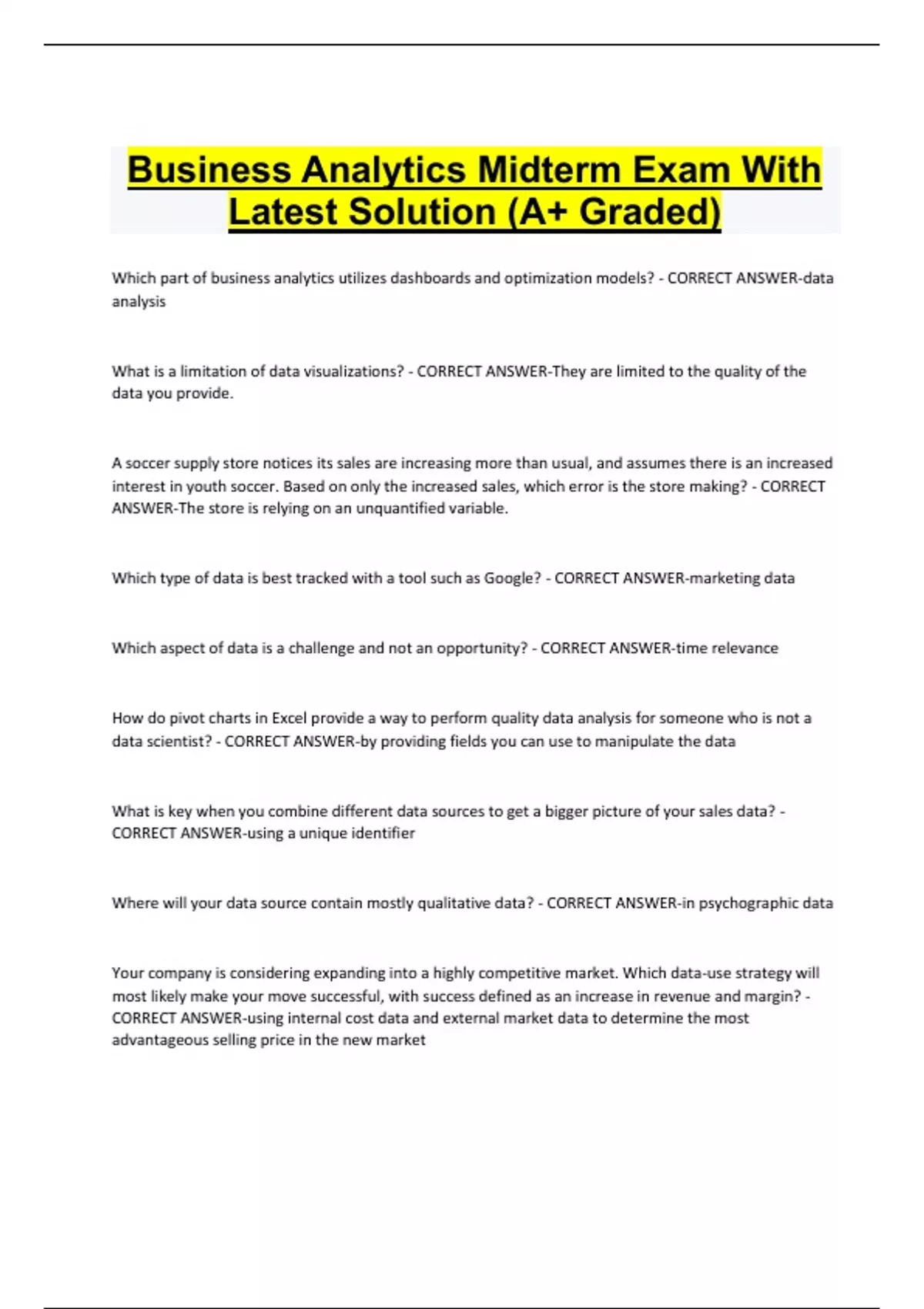 Business Analytics Midterm Exam With Latest Solution (A+ Graded)

Which part of business analytics utilizes dashboards and optimization models? - CORRECT ANSWER-data analysis

What is a limitation of data visualizations? - CORRECT ANSWER-They are limited to the quality of the data you provide.

A soccer supply store notices its sales are increasing more than usual, and assumes there is an increased interest in youth soccer. Based on only the increased sales, which error is the store making? - CORRECT ANSWER-The store is relying on an unquantified variable.

Which type of data is best tracked with a tool such as Google? - CORRECT ANSWER-marketing data

Which aspect of data is a challenge and not an opportunity? - CORRECT ANSWER-time relevance

How do pivot charts in Excel provide a way to perform quality data analysis for someone who is not a data scientist? - CORRECT ANSWER-by providing fields you can use to manipulate the data

What is key when you combine different data sources to get a bigger picture of your sales data? - CORRECT ANSWER-using a unique identifier

Where will your data source contain mostly qualitative data? - CORRECT ANSWER-in psychographic data

Your company is considering expanding into a highly competitive market. Which data-use strategy will most likely make your move successful, with success defined as an increase in revenue and margin? - CORRECT ANSWER-using internal cost data and external market data to determine the most advantageous selling price in the new market